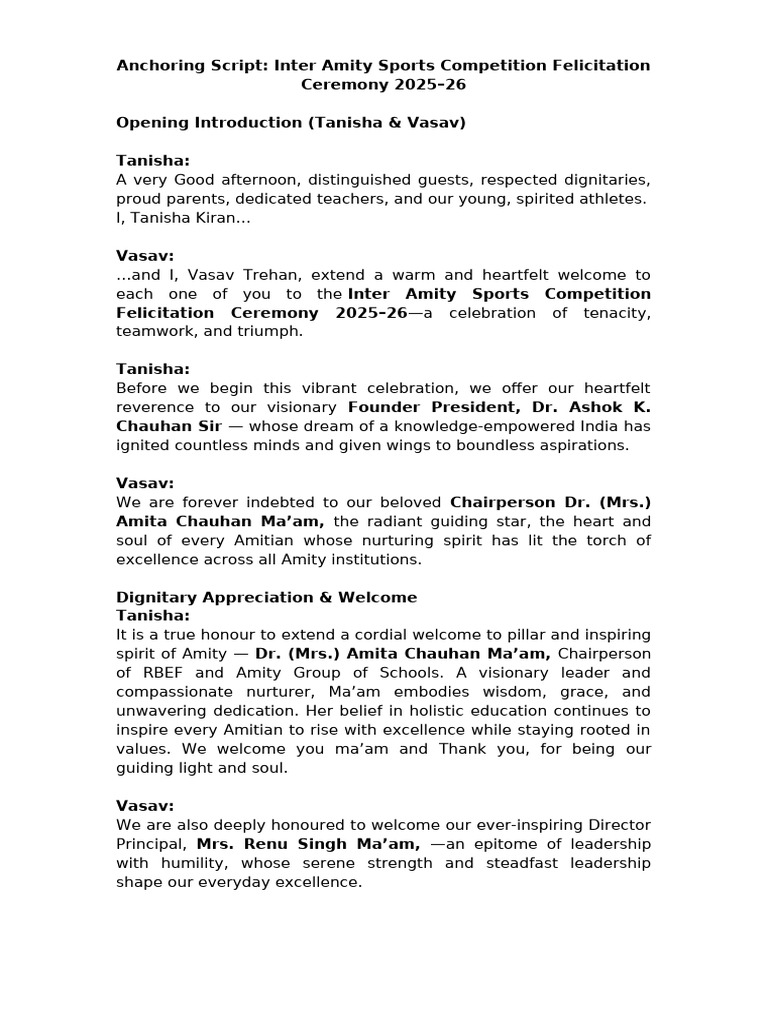 Anchoring Script: Inter Amity Sports Competition Felicitation Ceremony 2025–26

Opening Introduction (Tanisha & Vasav)

Tanisha:
A very Good afternoon, distinguished guests, respected dignitaries, proud parents, dedicated teachers, and our young, spirited athletes. I, Tanisha Kiran…

Vasav:
…and I, Vasav Trehan, extend a warm and heartfelt welcome to each one of you to the Inter Amity Sports Competition Felicitation Ceremony 2025–26—a celebration of tenacity, teamwork, and triumph.

Tanisha:
Before we begin this vibrant celebration, we offer our heartfelt reverence to our visionary Founder President, Dr. Ashok K. Chauhan Sir — whose dream of a knowledge-empowered India has ignited countless minds and given wings to boundless aspirations.

Vasav:
We are forever indebted to our beloved Chairperson Dr. (Mrs.) Amita Chauhan Ma'am, the radiant guiding star, the heart and soul of every Amitian whose nurturing spirit has lit the torch of excellence across all Amity institutions.

Dignitary Appreciation & Welcome
Tanisha:
It is a true honour to extend a cordial welcome to pillar and inspiring spirit of Amity — Dr. (Mrs.) Amita Chauhan Ma'am, Chairperson of RBEF and Amity Group of Schools. A visionary leader and compassionate nurturer, Ma'am embodies wisdom, grace, and unwavering dedication. Her belief in holistic education continues to inspire every Amitian to rise with excellence while staying rooted in values. We welcome you ma'am and Thank you, for being our guiding light and soul.

Vasav:
We are also deeply honoured to welcome our ever-inspiring Director Principal, Mrs. Renu Singh Ma'am, —an epitome of leadership with humility, whose serene strength and steadfast leadership shape our everyday excellence.